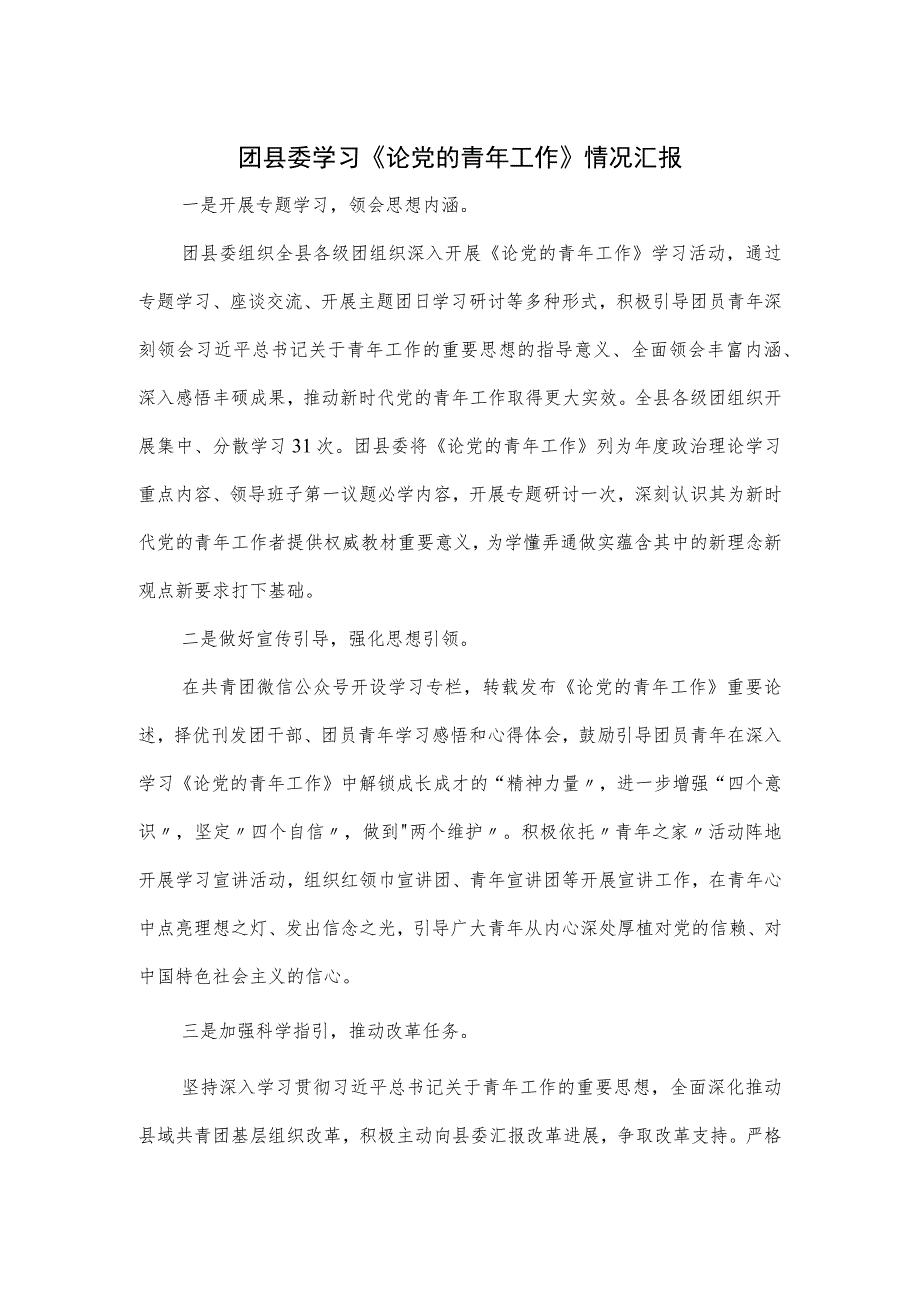 团县委学习《论党的青年工作》情况汇报

一是开展专题学习，领会思想内涵。

团县委组织全县各级团组织深入开展《论党的青年工作》学习活动，通过专题学习、座谈交流、开展主题团日学习研讨等多种形式，积极引导团员青年深刻领会习近平总书记关于青年工作的重要思想的指导意义、全面领会丰富内涵、深入感悟丰硕成果，推动新时代党的青年工作取得更大实效。全县各级团组织开展集中、分散学习31次。团县委将《论党的青年工作》列为年度政治理论学习重点内容、领导班子第一议题必学内容，开展专题研讨一次，深刻认识其为新时代党的青年工作者提供权威教材重要意义，为学懂弄通做实蕴含其中的新理念新观点新要求打下基础。

二是做好宣传引导，强化思想引领。

在共青团微信公众号开设学习专栏，转载发布《论党的青年工作》重要论述，择优刊发团干部、团员青年学习感悟和心得体会，鼓励引导团员青年在深入学习《论党的青年工作》中解锁成长成才的“精神力量〃，进一步增强“四个意识〃，坚定〃四个自信〃，做到"两个维护〃。积极依托〃青年之家〃活动阵地开展学习宣讲活动，组织红领巾宣讲团、青年宣讲团等开展宣讲工作，在青年心中点亮理想之灯、发出信念之光，引导广大青年从内心深处厚植对党的信赖、对中国特色社会主义的信心。

三是加强科学指引，推动改革任务。

坚持深入学习贯彻习近平总书记关于青年工作的重要思想，全面深化推动县域共青团基层组织改革，积极主动向县委汇报改革进展，争取改革支持。严格